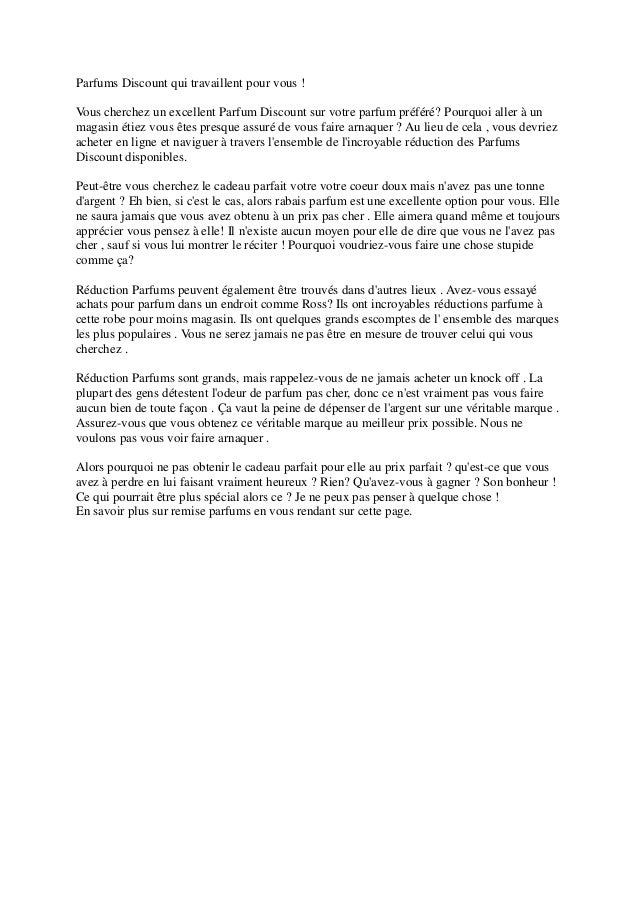 Parfums Discount qui travaillent pour vous !

Vous cherchez un excellent Parfum Discount sur votre parfum préféré? Pourquoi aller à un magasin étiez vous êtes presque assuré de vous faire arnaquer ? Au lieu de cela , vous devriez acheter en ligne et naviguer à travers l'ensemble de l'incroyable réduction des Parfums Discount disponibles.

Peut-être vous cherchez le cadeau parfait votre votre coeur doux mais n'avez pas une tonne d'argent ? Eh bien, si c'est le cas, alors rabais parfum est une excellente option pour vous. Elle ne saura jamais que vous avez obtenu à un prix pas cher . Elle aimera quand même et toujours apprécier vous pensez à elle! Il n'existe aucun moyen pour elle de dire que vous ne l'avez pas cher , sauf si vous lui montrer le réciter ! Pourquoi voudriez-vous faire une chose stupide comme ça?

Réduction Parfums peuvent également être trouvés dans d'autres lieux . Avez-vous essayé achats pour parfum dans un endroit comme Ross? Ils ont incroyables réductions parfume à cette robe pour moins magasin. Ils ont quelques grands escomptes de l' ensemble des marques les plus populaires . Vous ne serez jamais ne pas être en mesure de trouver celui qui vous cherchez .

Réduction Parfums sont grands, mais rappelez-vous de ne jamais acheter un knock off . La plupart des gens détestent l'odeur de parfum pas cher, donc ce n'est vraiment pas vous faire aucun bien de toute façon . Ça vaut la peine de dépenser de l'argent sur une véritable marque . Assurez-vous que vous obtenez ce véritable marque au meilleur prix possible. Nous ne voulons pas vous voir faire arnaquer .

Alors pourquoi ne pas obtenir le cadeau parfait pour elle au prix parfait ? qu'est-ce que vous avez à perdre en lui faisant vraiment heureux ? Rien? Qu'avez-vous à gagner ? Son bonheur ! Ce qui pourrait être plus spécial alors ce ? Je ne peux pas penser à quelque chose !
En savoir plus sur remise parfums en vous rendant sur cette page.